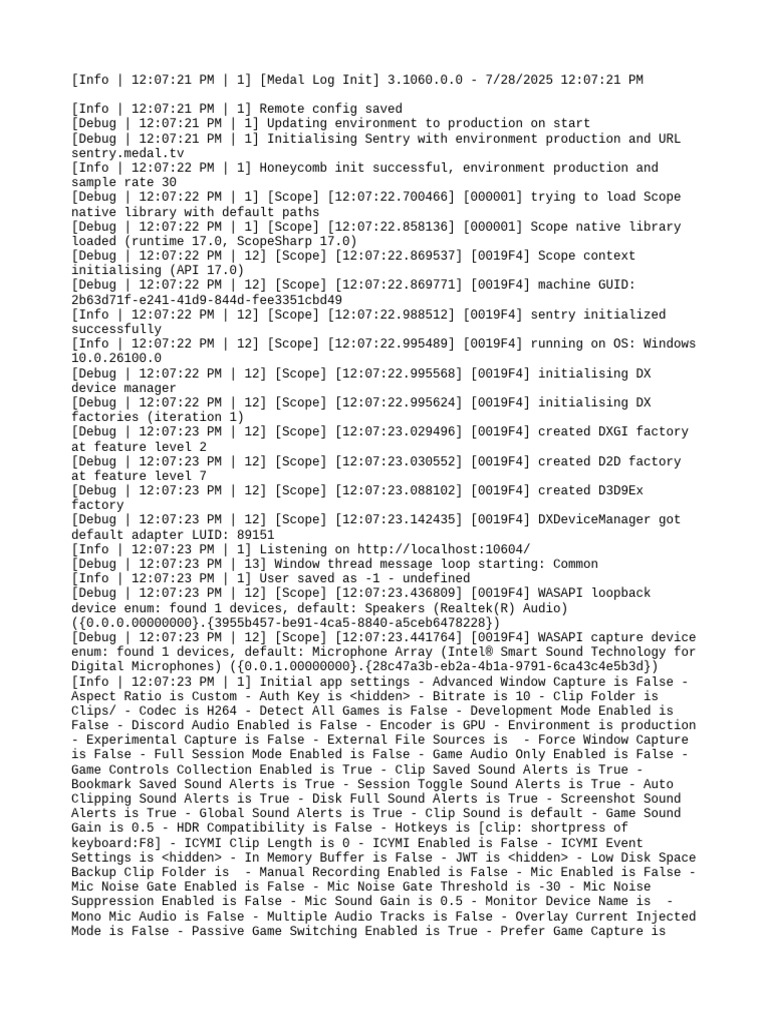 [Info | 12:07:21 PM | 1] [Medal Log Init] 3.1060.0.0 - 7/28/2025 12:07:21 PM

[Info | 12:07:21 PM | 1] Remote config saved
[Debug | 12:07:21 PM | 1] Updating environment to production on start
[Debug | 12:07:21 PM | 1] Initialising Sentry with environment production and URL sentry.medal.tv
[Info | 12:07:22 PM | 1] Honeycomb init successful, environment production and sample rate 30
[Debug | 12:07:22 PM | 1] [Scope] [12:07:22.700466] [000001] trying to load Scope native library with default paths
[Debug | 12:07:22 PM | 1] [Scope] [12:07:22.858136] [000001] Scope native library loaded (runtime 17.0, ScopeSharp 17.0)
[Debug | 12:07:22 PM | 12] [Scope] [12:07:22.869537] [0019F4] Scope context initialising (API 17.0)
[Debug | 12:07:22 PM | 12] [Scope] [12:07:22.869771] [0019F4] machine GUID: 2b63d71f-e241-41d9-844d-fee3351cbd49
[Info | 12:07:22 PM | 12] [Scope] [12:07:22.988512] [0019F4] sentry initialized successfully
[Info | 12:07:22 PM | 12] [Scope] [12:07:22.995489] [0019F4] running on OS: Windows 10.0.26100.0
[Debug | 12:07:22 PM | 12] [Scope] [12:07:22.995568] [0019F4] initialising DX device manager
[Debug | 12:07:22 PM | 12] [Scope] [12:07:22.995624] [0019F4] initialising DX factories (iteration 1)
[Debug | 12:07:23 PM | 12] [Scope] [12:07:23.029496] [0019F4] created DXGI factory at feature level 2
[Debug | 12:07:23 PM | 12] [Scope] [12:07:23.030552] [0019F4] created D2D factory at feature level 7
[Debug | 12:07:23 PM | 12] [Scope] [12:07:23.088102] [0019F4] created D3D9Ex factory
[Debug | 12:07:23 PM | 12] [Scope] [12:07:23.142435] [0019F4] DXDeviceManager got default adapter LUID: 89151
[Info | 12:07:23 PM | 1] Listening on http://localhost:10604/
[Debug | 12:07:23 PM | 13] Window thread message loop starting: Common
[Info | 12:07:23 PM | 1] User saved as -1 - undefined
[Debug | 12:07:23 PM | 12] [Scope] [12:07:23.436809] [0019F4] WASAPI loopback device enum: found 1 devices, default: Speakers (Realtek(R) Audio) ({0.0.0.00000000}.{3955b457-be91-4ca5-8840-a5ceb6478228})
[Debug | 12:07:23 PM | 12] [Scope] [12:07:23.441764] [0019F4] WASAPI capture device enum: found 1 devices, default: Microphone Array (Intel® Smart Sound Technology for Digital Microphones) ({0.0.1.00000000}.{28c47a3b-eb2a-4b1a-9791-6ca43c4e5b3d})
[Info | 12:07:23 PM | 1] Initial app settings - Advanced Window Capture is False - Aspect Ratio is Custom - Auth Key is <hidden> - Bitrate is 10 - Clip Folder is Clips/ - Codec is H264 - Detect All Games is False - Development Mode Enabled is False - Discord Audio Enabled is False - Encoder is GPU - Environment is production - Experimental Capture is False - External File Sources is - Force Window Capture is False - Full Session Mode Enabled is False - Game Audio Only Enabled is False - Game Controls Collection Enabled is True - Clip Saved Sound Alerts is True - Bookmark Saved Sound Alerts is True - Session Toggle Sound Alerts is True - Auto Clipping Sound Alerts is True - Disk Full Sound Alerts is True - Screenshot Sound Alerts is True - Global Sound Alerts is True - Clip Sound is default - Game Sound Gain is 0.5 - HDR Compatibility is False - Hotkeys is [clip: shortpress of keyboard:F8] - ICYMI Clip Length is 0 - ICYMI Enabled is False - ICYMI Event Settings is <hidden> - In Memory Buffer is False - JWT is <hidden> - Low Disk Space Backup Clip Folder is - Manual Recording Enabled is False - Mic Enabled is False - Mic Noise Gate Enabled is False - Mic Noise Gate Threshold is -30 - Mic Noise Suppression Enabled is False - Mic Sound Gain is 0.5 - Monitor Device Name is - Mono Mic Audio is False - Multiple Audio Tracks is False - Overlay Current Injected Mode is False - Passive Game Switching Enabled is True - Prefer Game Capture is